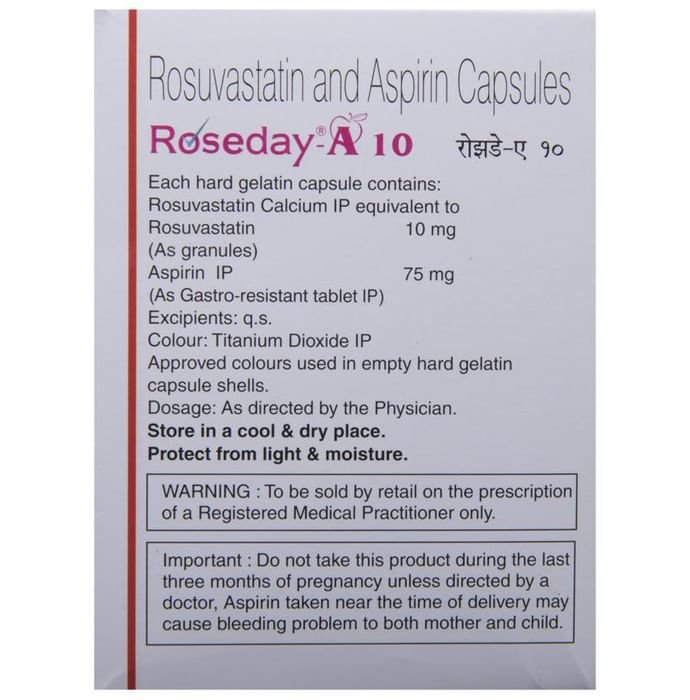 Rosuvastatin and Aspirin Capsules

Roseday®-A 10 रोझडे-ए १०

Each hard gelatin capsule contains:
Rosuvastatin Calcium IP equivalent to
Rosuvastatin 10 mg
(As granules)
Aspirin IP 75 mg
(As Gastro-resistant tablet IP)
Excipients: q.s.
Colour: Titanium Dioxide IP
Approved colours used in empty hard gelatin capsule shells.
Dosage: As directed by the Physician.
Store in a cool & dry place.
Protect from light & moisture.

WARNING : To be sold by retail on the prescription of a Registered Medical Practitioner only.

Important : Do not take this product during the last three months of pregnancy unless directed by a doctor, Aspirin taken near the time of delivery may cause bleeding problem to both mother and child.